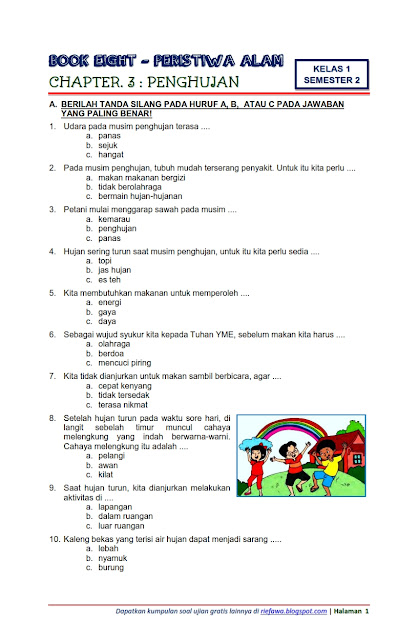 BOOK EIGHT - PERISTIWA ALAM
CHAPTER. 3 : PENGHUJAN

KELAS 1
SEMESTER 2

A. BERILAH TANDA SILANG PADA HURUF A, B, ATAU C PADA JAWABAN YANG PALING BENAR!

1. Udara pada musim penghujan terasa ....
a. panas
b. sejuk
c. hangat

2. Pada musim penghujan, tubuh mudah terserang penyakit. Untuk itu kita perlu ....
a. makan makanan bergizi
b. tidak berolahraga
c. bermain hujan-hujanan

3. Petani mulai menggarap sawah pada musim ....
a. kemarau
b. penghujan
c. panas

4. Hujan sering turun saat musim penghujan, untuk itu kita perlu sedia ....
a. topi
b. jas hujan
c. es teh

5. Kita membutuhkan makanan untuk memperoleh ....
a. energi
b. gaya
c. daya

6. Sebagai wujud syukur kita kepada Tuhan YME, sebelum makan kita harus ....
a. olahraga
b. berdoa
c. mencuci piring

7. Kita tidak dianjurkan untuk makan sambil berbicara, agar ....
a. cepat kenyang
b. tidak tersedak
c. terasa nikmat

8. Setelah hujan turun pada waktu sore hari, di langit sebelah timur muncul cahaya melengkung yang indah berwarna-warni. Cahaya melengkung itu adalah ....
a. pelangi
b. awan
c. kilat

9. Saat hujan turun, kita dianjurkan melakukan aktivitas di ....
a. lapangan
b. dalam ruangan
c. luar ruangan

10. Kaleng bekas yang terisi air hujan dapat menjadi sarang .....
a. lebah
b. nyamuk
c. burung

Dapatkan kumpulan soal ujian gratis lainnya di riefawa.blogspot.com | Halaman 1